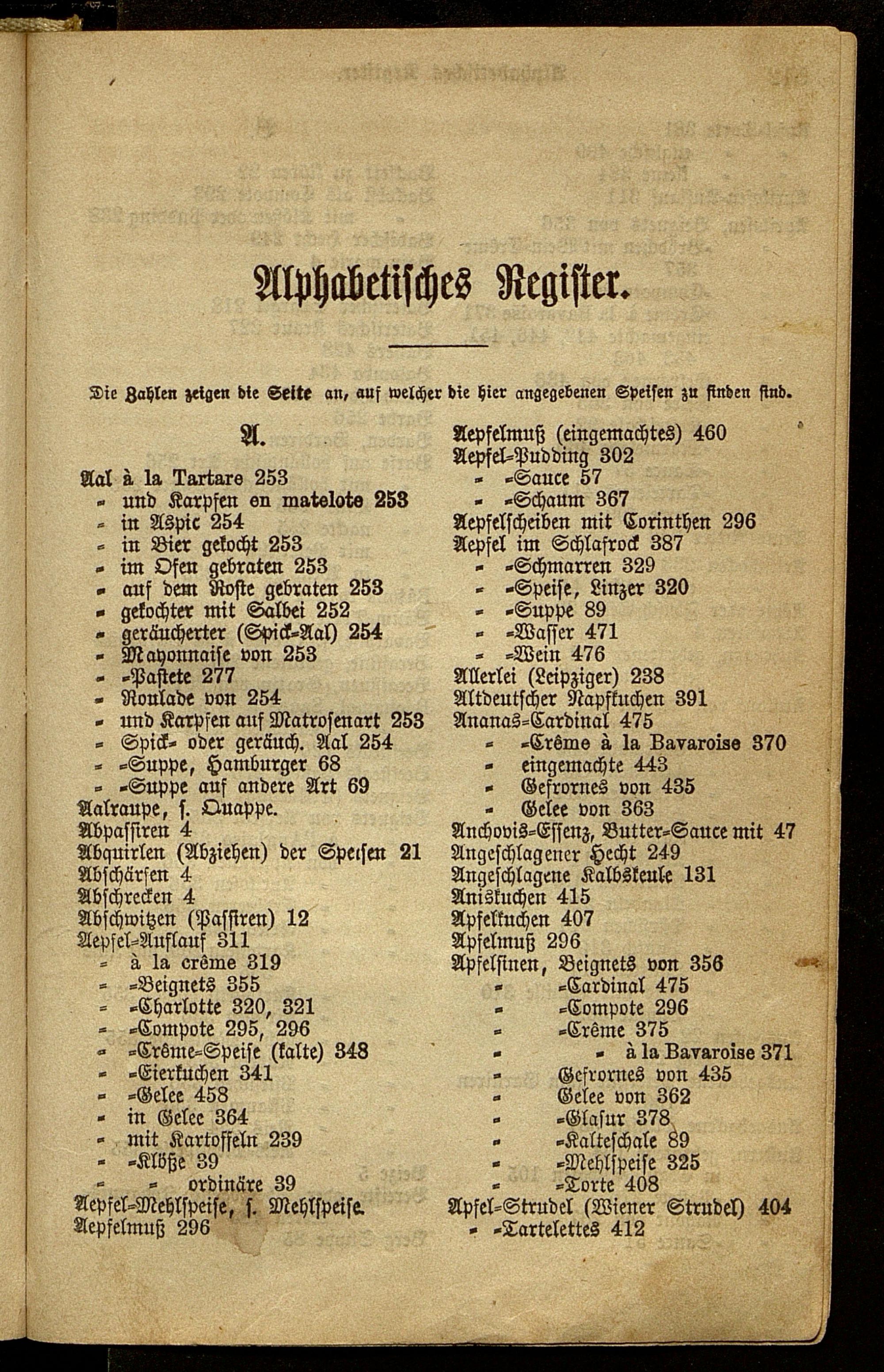 Alphabetisches Register.

Die Zahlen zeigen die Seite an, auf welcher die hier angegebenen Speisen zu finden sind.

A.

Aal à la Tartare 253
= und Karpfen en matelote 253
= in Aspic 254
= in Bier gekocht 253
= im Ofen gebraten 253
= auf dem Roste gebraten 253
= gekochter mit Salbei 252
= geräucherter (Spick=Aal) 254
= Mayonnaise von 253
= =Pastete 277
= Roulade von 254
= und Karpfen auf Matrosenart 253
= Spick= oder geräuch. Aal 254
= =Suppe, Hamburger 68
= =Suppe auf andere Art 69
Aalraupe, s. Quappe.
Abpassiren 4
Abquirlen (Abziehen) der Speisen 21
Abschärfen 4
Abschrecken 4
Abschwitzen (Passiren) 12
Aepfel=Auflauf 311
= à la crême 319
= =Beignets 355
= =Charlotte 320, 321
= =Compote 295, 296
= =Crême=Speise (kalte) 348
= =Eierkuchen 341
= =Gelee 458
= in Gelee 364
= mit Kartoffeln 239
= =Klöße 39
= = ordinäre 39
Aepfel=Mehlspeise, s. Mehlspeise.
Aepfelmuß 296

Aepfelmuß (eingemachtes) 460
Aepfel=Pudding 302
= =Sauce 57
= =Schaum 367
Aepfelscheiben mit Corinthen 296
Aepfel im Schlafrock 387
= =Schmarren 329
= =Speise, Linzer 320
= =Suppe 89
= =Wasser 471
= =Wein 476
Allerlei (Leipziger) 238
Altdeutscher Napfkuchen 391
Ananas=Cardinal 475
= =Crême à la Bavaroise 370
= eingemachte 443
= Gefrornes von 435
= Gelee von 363
Anchovis=Essenz, Butter=Sauce mit 47
Angeschlagener Hecht 249
Angeschlagene Kalbskeule 131
Aniskuchen 415
Apfelkuchen 407
Apfelmuß 296
Apfelsinen, Beignets von 356
= =Cardinal 475
= =Compote 296
= =Crême 375
= = à la Bavaroise 371
= Gefrornes von 435
= Gelee von 362
= =Glasur 378
= =Kalteschale 89
= =Mehlspeise 325
= =Torte 408
Apfel=Strudel (Wiener Strudel) 404
= =Tartelettes 412